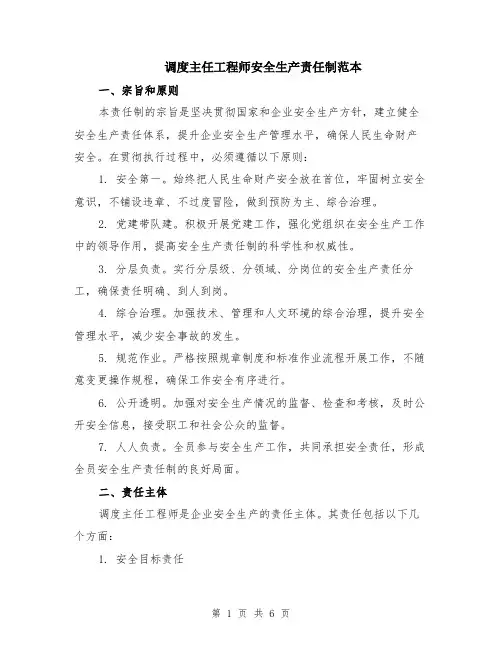 调度主任工程师安全生产责任制范本

一、宗旨和原则

本责任制的宗旨是坚决贯彻国家和企业安全生产方针，建立健全安全生产责任体系，提升企业安全生产管理水平，确保人民生命财产安全。在贯彻执行过程中，必须遵循以下原则：

1. 安全第一。始终把人民生命财产安全放在首位，牢固树立安全意识，不铺设违章、不过度冒险，做到预防为主、综合治理。

2. 党建带队建。积极开展党建工作，强化党组织在安全生产工作中的领导作用，提高安全生产责任制的科学性和权威性。

3. 分层负责。实行分层级、分领域、分岗位的安全生产责任分工，确保责任明确、到人到岗。

4. 综合治理。加强技术、管理和人文环境的综合治理，提升安全管理水平，减少安全事故的发生。

5. 规范作业。严格按照规章制度和标准作业流程开展工作，不随意变更操作规程，确保工作安全有序进行。

6. 公开透明。加强对安全生产情况的监督、检查和考核，及时公开安全信息，接受职工和社会公众的监督。

7. 人人负责。全员参与安全生产工作，共同承担安全责任，形成全员安全生产责任制的良好局面。

二、责任主体

调度主任工程师是企业安全生产的责任主体。其责任包括以下几个方面：

1. 安全目标责任

第 1 页 共 6 页